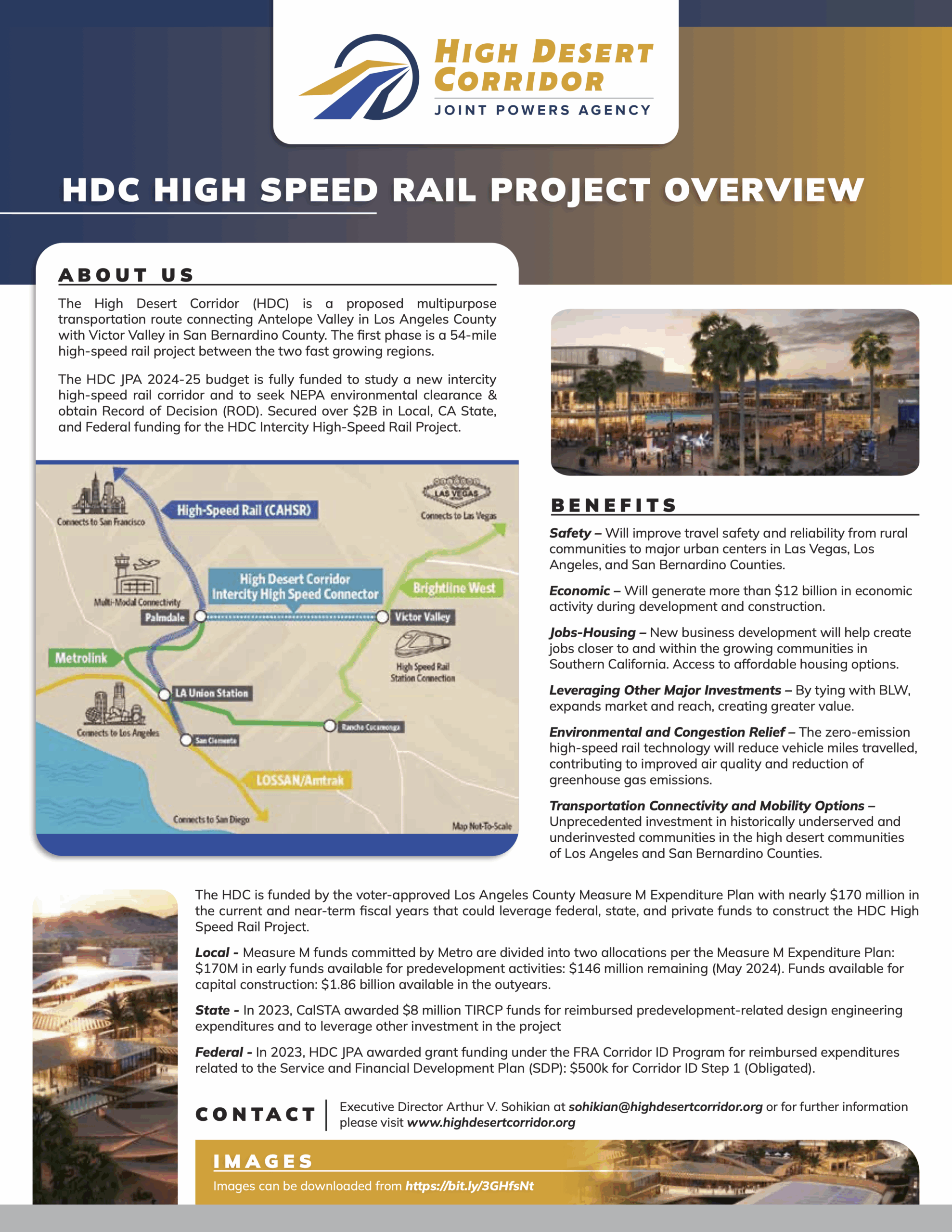 HIGH DESERT CORRIDOR
JOINT POWERS AGENCY

HDC HIGH SPEED RAIL PROJECT OVERVIEW

ABOUT US

The High Desert Corridor (HDC) is a proposed multipurpose transportation route connecting Antelope Valley in Los Angeles County with Victor Valley in San Bernardino County. The first phase is a 54-mile high-speed rail project between the two fast growing regions.

The HDC JPA 2024-25 budget is fully funded to study a new intercity high-speed rail corridor and to seek NEPA environmental clearance & obtain Record of Decision (ROD). Secured over $2B in Local, CA State, and Federal funding for the HDC Intercity High-Speed Rail Project.

Connects to San Francisco
High-Speed Rail (CAHSR)
LAS VEGAS
Connects to Las Vegas
Multi-Modal Connectivity
High Desert Corridor Intercity High Speed Connector
Brightline West
Palmdale
Victor Valley
Metrolink
High Speed Rail Station Connection
LA Union Station
Connects to Los Angeles
San Clemente
Rancho Cucamonga
LOSSAN/Amtrak
Connects to San Diego
Map Not-To-Scale

BENEFITS

Safety – Will improve travel safety and reliability from rural communities to major urban centers in Las Vegas, Los Angeles, and San Bernardino Counties.

Economic – Will generate more than $12 billion in economic activity during development and construction.

Jobs-Housing – New business development will help create jobs closer to and within the growing communities in Southern California. Access to affordable housing options.

Leveraging Other Major Investments – By tying with BLW, expands market and reach, creating greater value.

Environmental and Congestion Relief – The zero-emission high-speed rail technology will reduce vehicle miles travelled, contributing to improved air quality and reduction of greenhouse gas emissions.

Transportation Connectivity and Mobility Options – Unprecedented investment in historically underserved and underinvested communities in the high desert communities of Los Angeles and San Bernardino Counties.

The HDC is funded by the voter-approved Los Angeles County Measure M Expenditure Plan with nearly $170 million in the current and near-term fiscal years that could leverage federal, state, and private funds to construct the HDC High Speed Rail Project.

Local - Measure M funds committed by Metro are divided into two allocations per the Measure M Expenditure Plan: $170M in early funds available for predevelopment activities: $146 million remaining (May 2024). Funds available for capital construction: $1.86 billion available in the outyears.

State - In 2023, CalSTA awarded $8 million TIRCP funds for reimbursed predevelopment-related design engineering expenditures and to leverage other investment in the project

Federal - In 2023, HDC JPA awarded grant funding under the FRA Corridor ID Program for reimbursed expenditures related to the Service and Financial Development Plan (SDP): $500k for Corridor ID Step 1 (Obligated).

CONTACT
Executive Director Arthur V. Sohikian at sohikian@highdesertcorridor.org or for further information please visit www.highdesertcorridor.org

IMAGES
Images can be downloaded from https://bit.ly/3GHfsNt